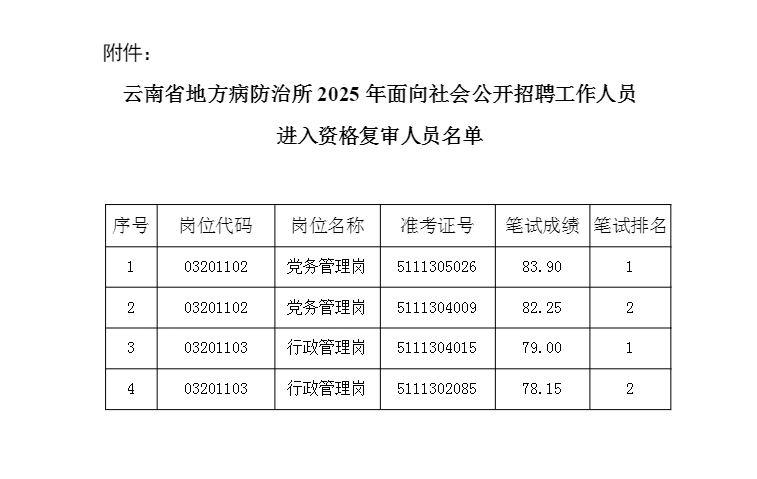 附件：

云南省地方病防治所2025年面向社会公开招聘工作人员

进入资格复审人员名单

| 序号 | 岗位代码 | 岗位名称 | 准考证号 | 笔试成绩 | 笔试排名 |
|---|---|---|---|---|---|
| 1 | 03201102 | 党务管理岗 | 5111305026 | 83.90 | 1 |
| 2 | 03201102 | 党务管理岗 | 5111304009 | 82.25 | 2 |
| 3 | 03201103 | 行政管理岗 | 5111304015 | 79.00 | 1 |
| 4 | 03201103 | 行政管理岗 | 5111302085 | 78.15 | 2 |